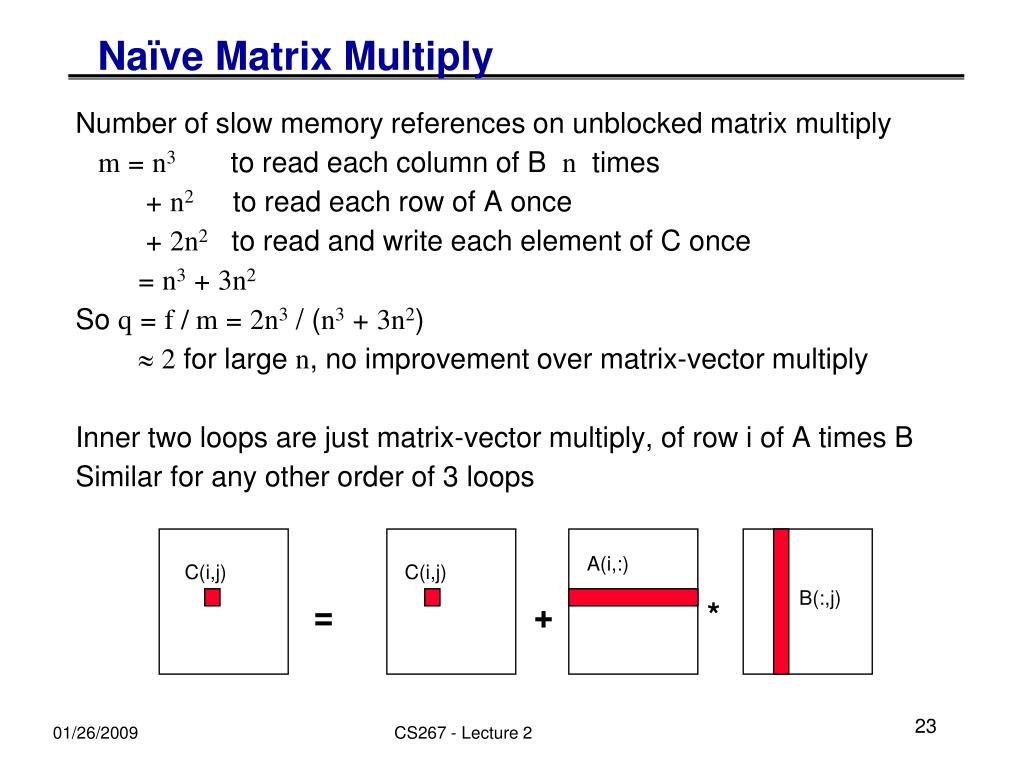 Naïve Matrix Multiply

Number of slow memory references on unblocked matrix multiply

$m = n^3$ to read each column of B $n$ times

$+ n^2$ to read each row of A once

$+ 2n^2$ to read and write each element of C once

$= n^3 + 3n^2$

So $q = f / m = 2n^3 / (n^3 + 3n^2)$

$\approx 2$ for large $n$, no improvement over matrix-vector multiply

Inner two loops are just matrix-vector multiply, of row i of A times B
Similar for any other order of 3 loops

C(i,j) = C(i,j) + A(i,:) * B(:,j)

01/26/2009

CS267 - Lecture 2

23